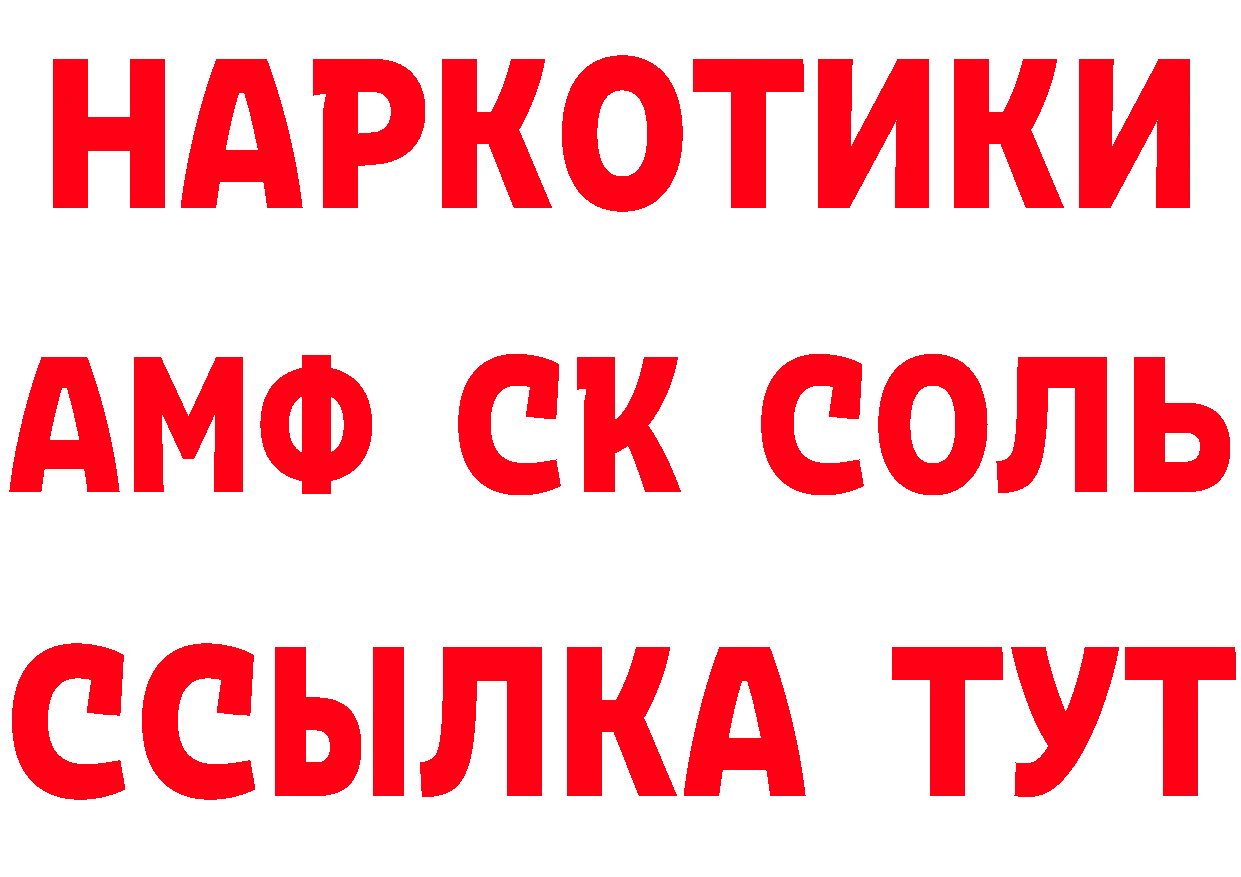 НАРКОТИКИ

АМФ СК СОЛЬ

ССЫЛКА ТУТ